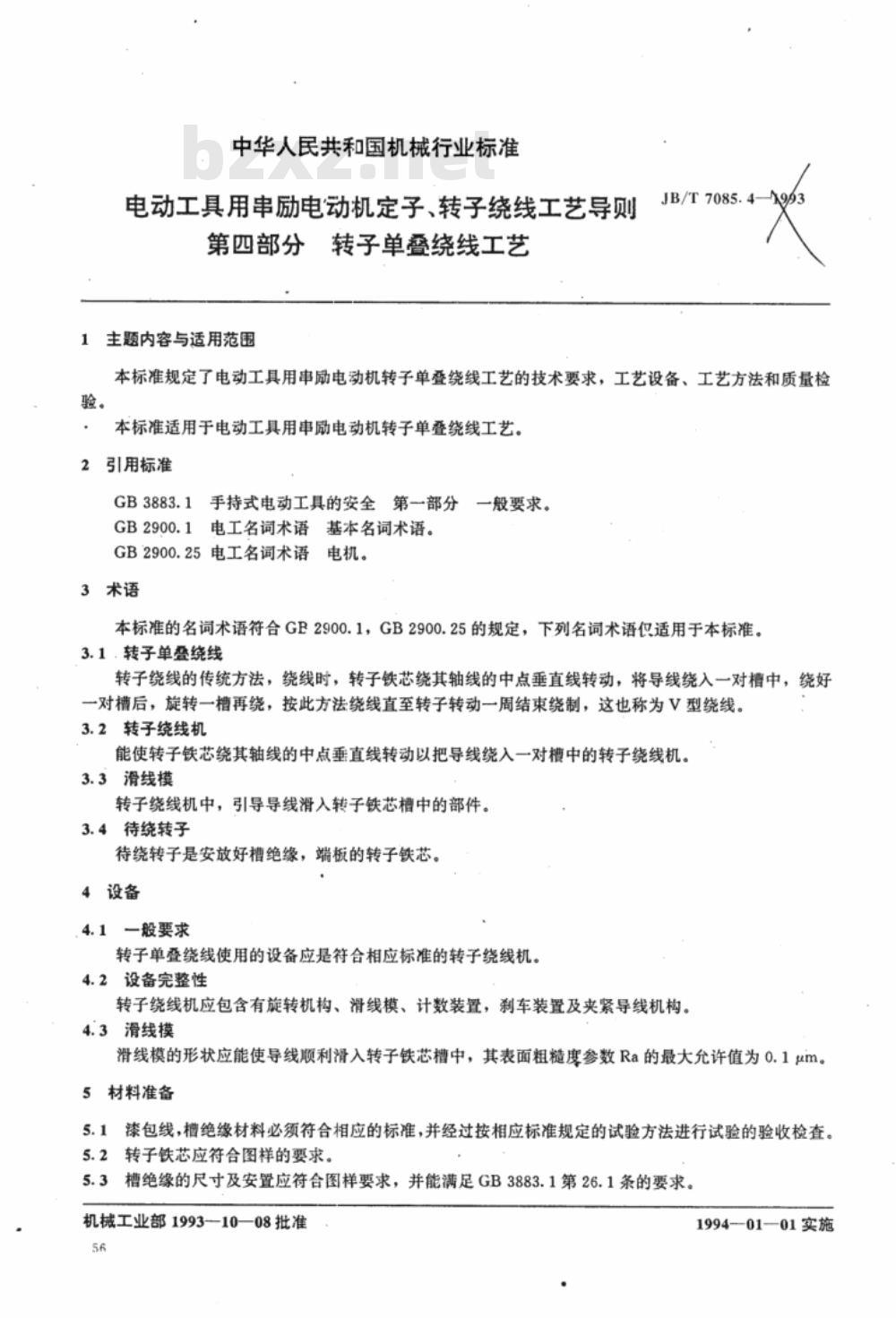 中华人民共和国机械行业标准

电动工具用串励电动机定子、转子绕线工艺导则
第四部分 转子单叠绕线工艺

JB/T 7085.4—1993

1 主题内容与适用范围

本标准规定了电动工具用串励电动机转子单叠绕线工艺的技术要求，工艺设备、工艺方法和质量检验。

本标准适用于电动工具用串励电动机转子单叠绕线工艺。

2 引用标准

GB 3883.1 手持式电动工具的安全 第一部分 一般要求。
GB 2900.1 电工名词术语 基本名词术语。
GB 2900.25 电工名词术语 电机。

3 术语

本标准的名词术语符合GB 2900.1，GB 2900.25的规定，下列名词术语仅适用于本标准。

3.1 转子单叠绕线
转子绕线的传统方法，绕线时，转子铁芯绕其轴线的中点垂直线转动，将导线绕入一对槽中，绕好一对槽后，旋转一槽再绕，按此方法绕线直至转子转动一周结束绕制，这也称为V型绕线。

3.2 转子绕线机
能使转子铁芯绕其轴线的中点垂直线转动以把导线绕入一对槽中的转子绕线机。

3.3 滑线模
转子绕线机中，引导导线滑入转子铁芯槽中的部件。

3.4 待绕转子
待绕转子是安放好槽绝缘，端板的转子铁芯。

4 设备

4.1 一般要求
转子单叠绕线使用的设备应是符合相应标准的转子绕线机。

4.2 设备完整性
转子绕线机应包含有旋转机构、滑线模、计数装置，刹车装置及夹紧导线机构。

4.3 滑线模
滑线模的形状应能使导线顺利滑入转子铁芯槽中，其表面粗糙度参数Ra的最大允许值为0.1 μm。

5 材料准备

5.1 漆包线，槽绝缘材料必须符合相应的标准，并经过按相应标准规定的试验方法进行试验的验收检查。
5.2 转子铁芯应符合图样的要求。
5.3 槽绝缘的尺寸及安置应符合图样要求，并能满足GB 3883.1第26.1条的要求。

机械工业部1993—10—08批准 1994—01—01实施

56

bzxz.net